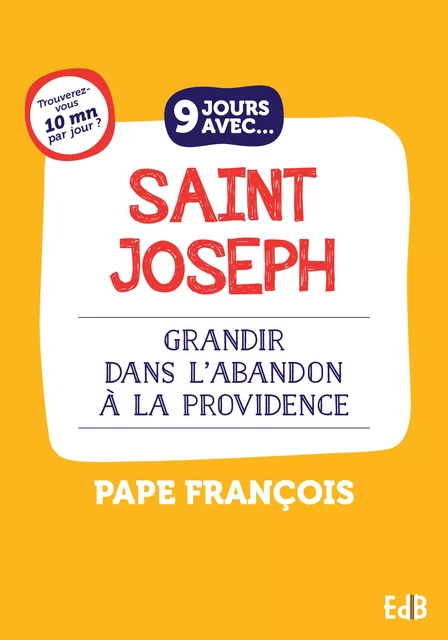 Trouverez-vous 10 mn par jour ?

9 JOURS AVEC...

SAINT JOSEPH

GRANDIR DANS L'ABANDON À LA PROVIDENCE

PAPE FRANÇOIS

EdB